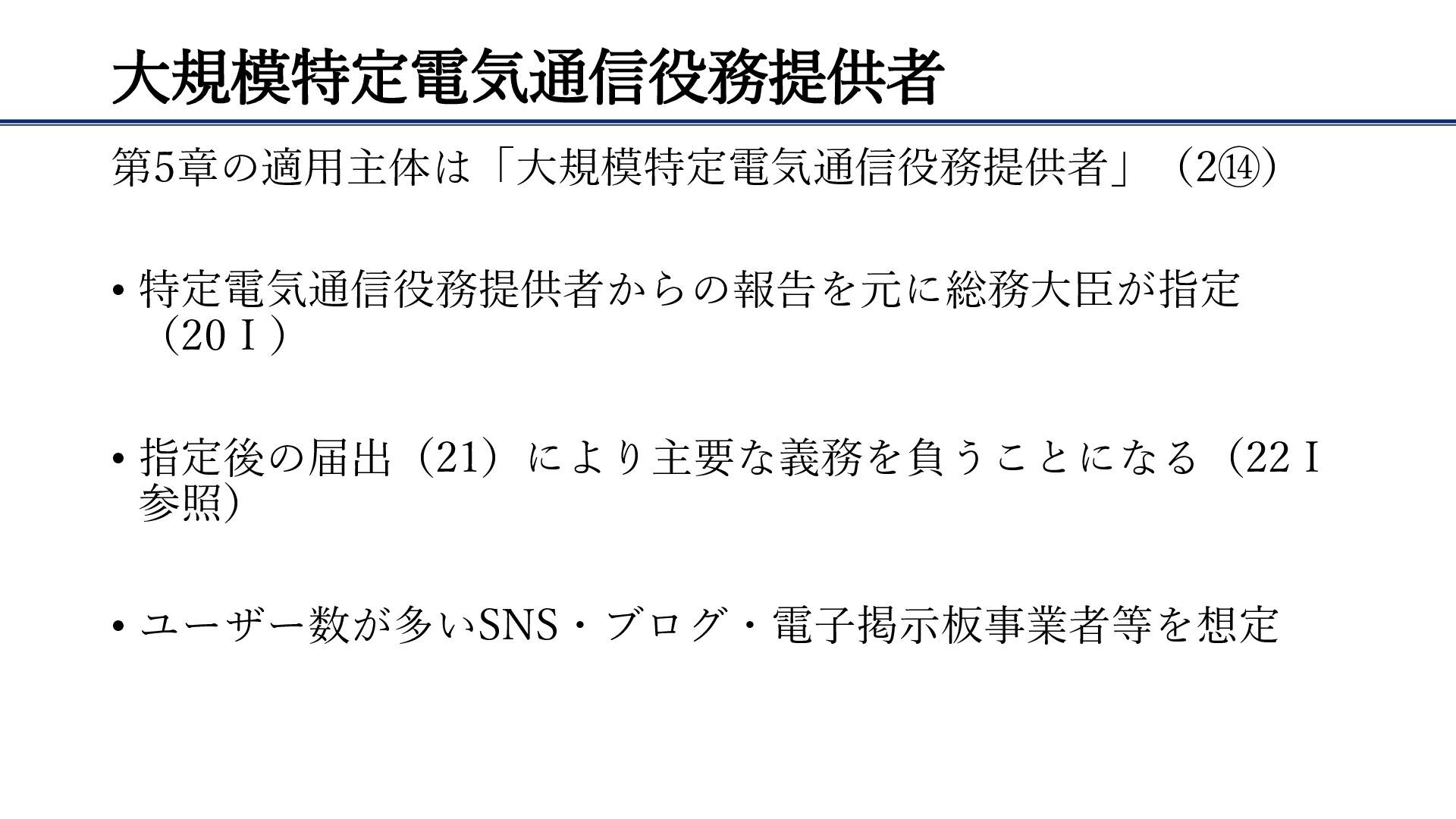 大規模特定電気通信役務提供者

第5章の適用主体は「大規模特定電気通信役務提供者」（2⑭）

• 特定電気通信役務提供者からの報告を元に総務大臣が指定（20Ⅰ）

• 指定後の届出（21）により主要な義務を負うことになる（22Ⅰ参照）

• ユーザー数が多いSNS・ブログ・電子掲示板事業者等を想定